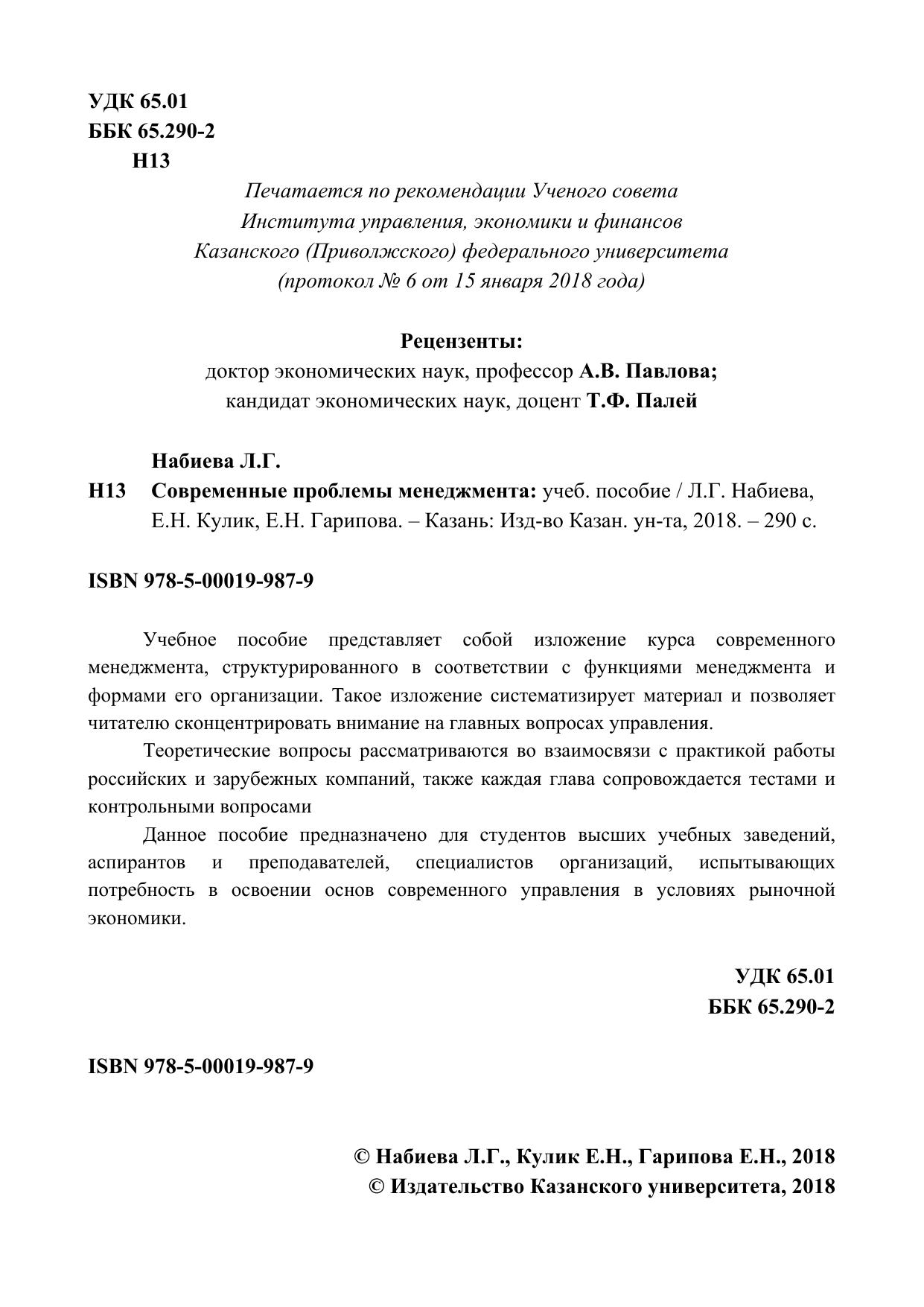 УДК 65.01
ББК 65.290-2
Н13

Печатается по рекомендации Ученого совета
Института управления, экономики и финансов
Казанского (Приволжского) федерального университета
(протокол № 6 от 15 января 2018 года)

Рецензенты:
доктор экономических наук, профессор А.В. Павлова;
кандидат экономических наук, доцент Т.Ф. Палей

Набиева Л.Г.
Н13 Современные проблемы менеджмента: учеб. пособие / Л.Г. Набиева, Е.Н. Кулик, Е.Н. Гарипова. – Казань: Изд-во Казан. ун-та, 2018. – 290 с.

ISBN 978-5-00019-987-9

Учебное пособие представляет собой изложение курса современного менеджмента, структурированного в соответствии с функциями менеджмента и формами его организации. Такое изложение систематизирует материал и позволяет читателю сконцентрировать внимание на главных вопросах управления.

Теоретические вопросы рассматриваются во взаимосвязи с практикой работы российских и зарубежных компаний, также каждая глава сопровождается тестами и контрольными вопросами

Данное пособие предназначено для студентов высших учебных заведений, аспирантов и преподавателей, специалистов организаций, испытывающих потребность в освоении основ современного управления в условиях рыночной экономики.

УДК 65.01
ББК 65.290-2

ISBN 978-5-00019-987-9

© Набиева Л.Г., Кулик Е.Н., Гарипова Е.Н., 2018
© Издательство Казанского университета, 2018